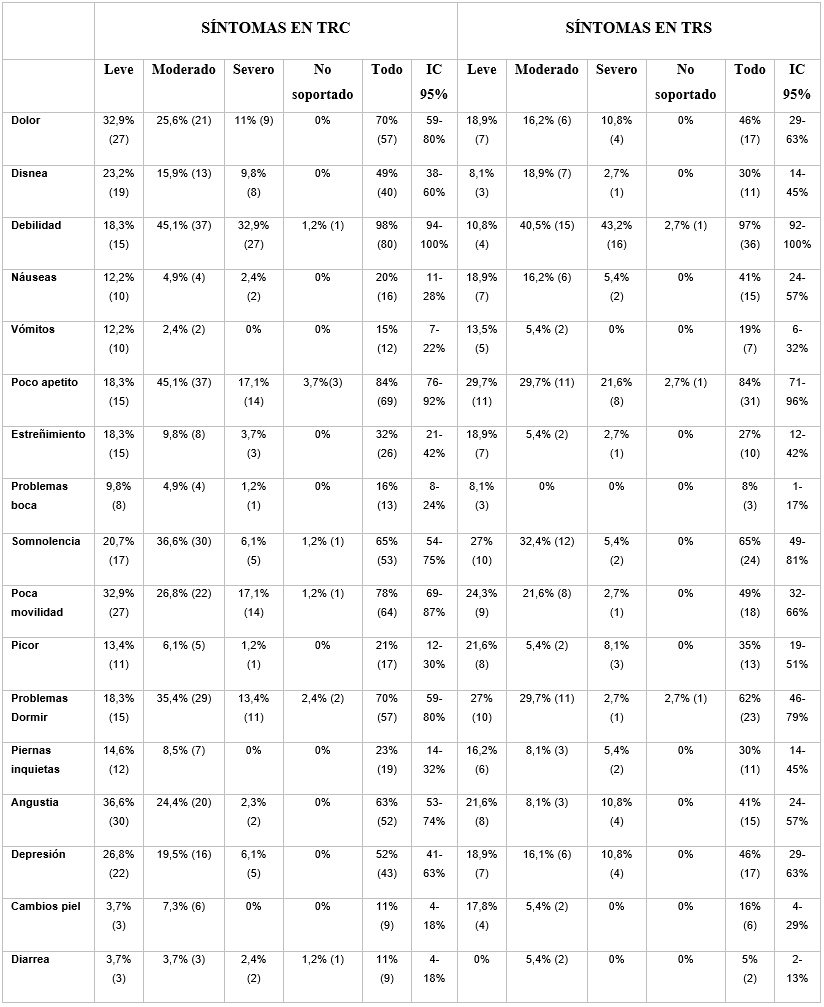 | | SÍNTOMAS EN TRC | | | | | | SÍNTOMAS EN TRS | | | | | |
|---|---|---|---|---|---|---|---|---|---|---|---|---|
| | Leve | Moderado | Severo | No soportado | Todo | IC 95% | Leve | Moderado | Severo | No soportado | Todo | IC 95% |
| Dolor | 32,9% (27) | 25,6% (21) | 11% (9) | 0% | 70% (57) | 59-80% | 18,9% (7) | 16,2% (6) | 10,8% (4) | 0% | 46% (17) | 29-63% |
| Disnea | 23,2% (19) | 15,9% (13) | 9,8% (8) | 0% | 49% (40) | 38-60% | 8,1% (3) | 18,9% (7) | 2,7% (1) | 0% | 30% (11) | 14-45% |
| Debilidad | 18,3% (15) | 45,1% (37) | 32,9% (27) | 1,2% (1) | 98% (80) | 94-100% | 10,8% (4) | 40,5% (15) | 43,2% (16) | 2,7% (1) | 97% (36) | 92-100% |
| Náuseas | 12,2% (10) | 4,9% (4) | 2,4% (2) | 0% | 20% (16) | 11-28% | 18,9% (7) | 16,2% (6) | 5,4% (2) | 0% | 41% (15) | 24-57% |
| Vómitos | 12,2% (10) | 2,4% (2) | 0% | 0% | 15% (12) | 7-22% | 13,5% (5) | 5,4% (2) | 0% | 0% | 19% (7) | 6-32% |
| Poco apetito | 18,3% (15) | 45,1% (37) | 17,1% (14) | 3,7%(3) | 84% (69) | 76-92% | 29,7% (11) | 29,7% (11) | 21,6% (8) | 2,7% (1) | 84% (31) | 71-96% |
| Estreñimiento | 18,3% (15) | 9,8% (8) | 3,7% (3) | 0% | 32% (26) | 21-42% | 18,9% (7) | 5,4% (2) | 2,7% (1) | 0% | 27% (10) | 12-42% |
| Problemas boca | 9,8% (8) | 4,9% (4) | 1,2% (1) | 0% | 16% (13) | 8-24% | 8,1% (3) | 0% | 0% | 0% | 8% (3) | 1-17% |
| Somnolencia | 20,7% (17) | 36,6% (30) | 6,1% (5) | 1,2% (1) | 65% (53) | 54-75% | 27% (10) | 32,4% (12) | 5,4% (2) | 0% | 65% (24) | 49-81% |
| Poca movilidad | 32,9% (27) | 26,8% (22) | 17,1% (14) | 1,2% (1) | 78% (64) | 69-87% | 24,3% (9) | 21,6% (8) | 2,7% (1) | 0% | 49% (18) | 32-66% |
| Picor | 13,4% (11) | 6,1% (5) | 1,2% (1) | 0% | 21% (17) | 12-30% | 21,6% (8) | 5,4% (2) | 8,1% (3) | 0% | 35% (13) | 19-51% |
| Problemas Dormir | 18,3% (15) | 35,4% (29) | 13,4% (11) | 2,4% (2) | 70% (57) | 59-80% | 27% (10) | 29,7% (11) | 2,7% (1) | 2,7% (1) | 62% (23) | 46-79% |
| Piernas inquietas | 14,6% (12) | 8,5% (7) | 0% | 0% | 23% (19) | 14-32% | 16,2% (6) | 8,1% (3) | 5,4% (2) | 0% | 30% (11) | 14-45% |
| Angustia | 36,6% (30) | 24,4% (20) | 2,3% (2) | 0% | 63% (52) | 53-74% | 21,6% (8) | 8,1% (3) | 10,8% (4) | 0% | 41% (15) | 24-57% |
| Depresión | 26,8% (22) | 19,5% (16) | 6,1% (5) | 0% | 52% (43) | 41-63% | 18,9% (7) | 16,1% (6) | 10,8% (4) | 0% | 46% (17) | 29-63% |
| Cambios piel | 3,7% (3) | 7,3% (6) | 0% | 0% | 11% (9) | 4-18% | 17,8% (4) | 5,4% (2) | 0% | 0% | 16% (6) | 4-29% |
| Diarrea | 3,7% (3) | 3,7% (3) | 2,4% (2) | 1,2% (1) | 11% (9) | 4-18% | 0% | 5,4% (2) | 0% | 0% | 5% (2) | 2-13% |